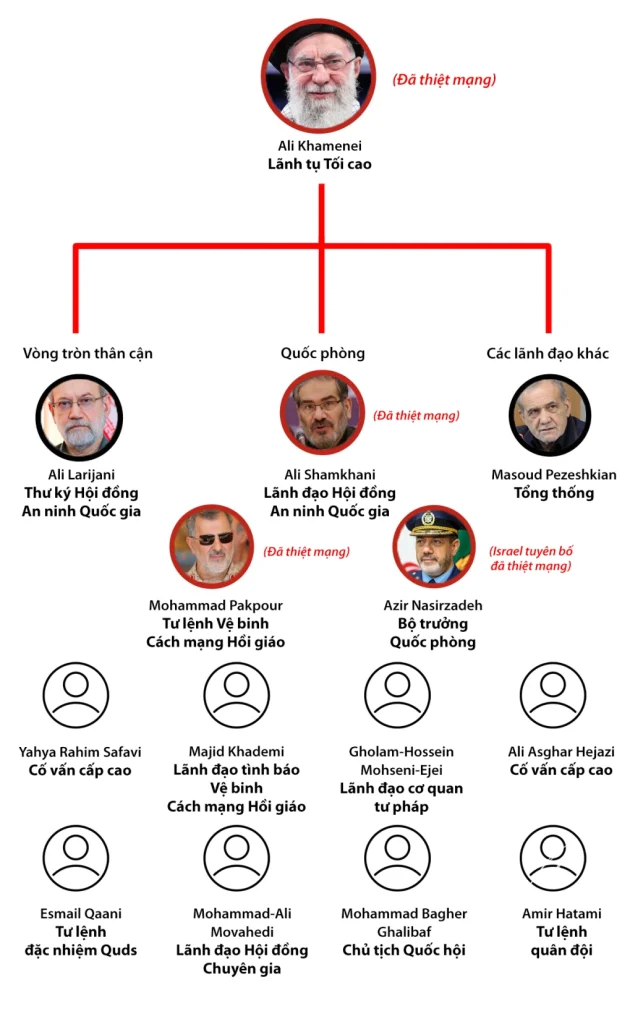 (Đã thiệt mạng)

Ali Khamenei
Lãnh tụ Tối cao

Vòng tròn thân cận

Ali Larijani
Thư ký Hội đồng An ninh Quốc gia

Quốc phòng

(Đã thiệt mạng)

Ali Shamkhani
Lãnh đạo Hội đồng An ninh Quốc gia

Các lãnh đạo khác

Masoud Pezeshkian
Tổng thống

(Đã thiệt mạng)

Mohammad Pakpour
Tư lệnh Vệ binh Cách mạng Hồi giáo

(Israel tuyên bố đã thiệt mạng)

Azir Nasirzadeh
Bộ trưởng Quốc phòng

Yahya Rahim Safavi
Cố vấn cấp cao

Majid Khademi
Lãnh đạo tình báo Vệ binh Cách mạng Hồi giáo

Gholam-Hossein Mohseni-Ejei
Lãnh đạo cơ quan tư pháp

Ali Asghar Hejazi
Cố vấn cấp cao

Esmail Qaani
Tư lệnh đặc nhiệm Quds

Mohammad-Ali Movahedi
Lãnh đạo Hội đồng Chuyên gia

Mohammad Bagher Ghalibaf
Chủ tịch Quốc hội

Amir Hatami
Tư lệnh quân đội